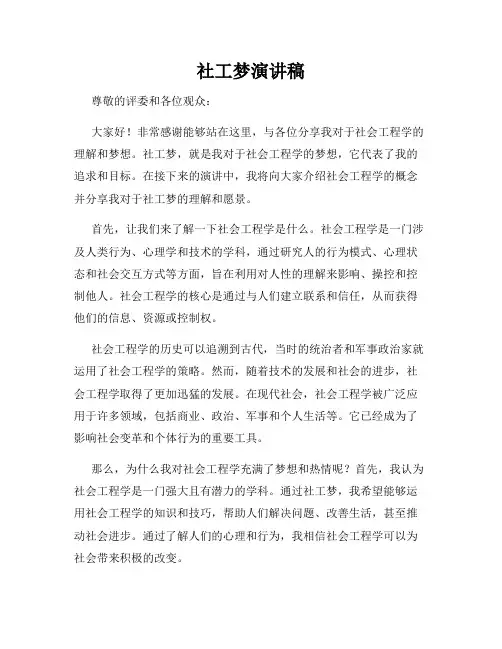 社工梦演讲稿

尊敬的评委和各位观众：

大家好！非常感谢能够站在这里，与各位分享我对于社会工程学的理解和梦想。社工梦，就是我对于社会工程学的梦想，它代表了我的追求和目标。在接下来的演讲中，我将向大家介绍社会工程学的概念并分享我对于社工梦的理解和愿景。

首先，让我们来了解一下社会工程学是什么。社会工程学是一门涉及人类行为、心理学和技术的学科，通过研究人的行为模式、心理状态和社会交互方式等方面，旨在利用对人性的理解来影响、操控和控制他人。社会工程学的核心是通过与人们建立联系和信任，从而获得他们的信息、资源或控制权。

社会工程学的历史可以追溯到古代，当时的统治者和军事政治家就运用了社会工程学的策略。然而，随着技术的发展和社会的进步，社会工程学取得了更加迅猛的发展。在现代社会，社会工程学被广泛应用于许多领域，包括商业、政治、军事和个人生活等。它已经成为了影响社会变革和个体行为的重要工具。

那么，为什么我对社会工程学充满了梦想和热情呢？首先，我认为社会工程学是一门强大且有潜力的学科。通过社工梦，我希望能够运用社会工程学的知识和技巧，帮助人们解决问题、改善生活，甚至推动社会进步。通过了解人们的心理和行为，我相信社会工程学可以为社会带来积极的改变。